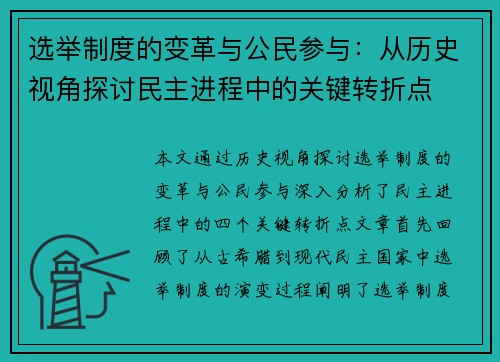 选举制度的变革与公民参与：从历史视角探讨民主进程中的关键转折点

本文通过历史视角探讨选举制度的变革与公民参与深入分析了民主进程中的四个关键转折点文章首先回顾了从古希腊到现代民主国家中选举制度的演变过程阐明了选举制度